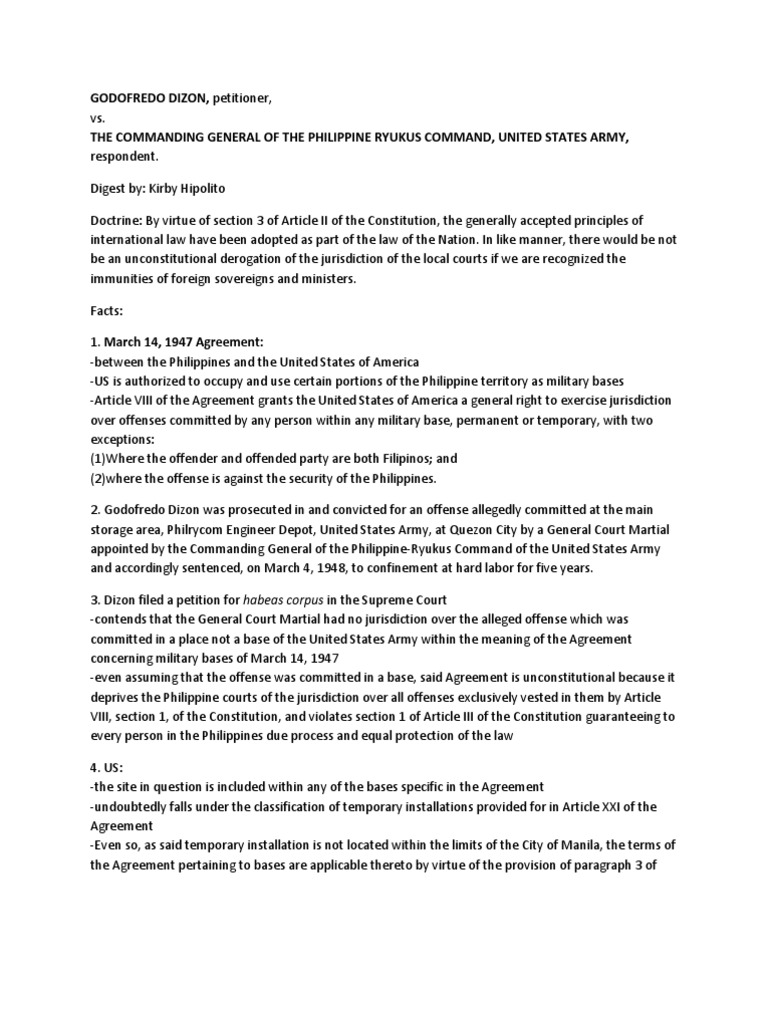 GODOFREDO DIZON, petitioner,
vs.
THE COMMANDING GENERAL OF THE PHILIPPINE RYUKUS COMMAND, UNITED STATES ARMY, respondent.

Digest by: Kirby Hipolito

Doctrine: By virtue of section 3 of Article II of the Constitution, the generally accepted principles of international law have been adopted as part of the law of the Nation. In like manner, there would be not be an unconstitutional derogation of the jurisdiction of the local courts if we are recognized the immunities of foreign sovereigns and ministers.

Facts:

1. March 14, 1947 Agreement:
-between the Philippines and the United States of America
-US is authorized to occupy and use certain portions of the Philippine territory as military bases
-Article VIII of the Agreement grants the United States of America a general right to exercise jurisdiction over offenses committed by any person within any military base, permanent or temporary, with two exceptions:
(1)Where the offender and offended party are both Filipinos; and
(2)where the offense is against the security of the Philippines.

2. Godofredo Dizon was prosecuted in and convicted for an offense allegedly committed at the main storage area, Philrycom Engineer Depot, United States Army, at Quezon City by a General Court Martial appointed by the Commanding General of the Philippine-Ryukus Command of the United States Army and accordingly sentenced, on March 4, 1948, to confinement at hard labor for five years.

3. Dizon filed a petition for habeas corpus in the Supreme Court
-contends that the General Court Martial had no jurisdiction over the alleged offense which was committed in a place not a base of the United States Army within the meaning of the Agreement concerning military bases of March 14, 1947
-even assuming that the offense was committed in a base, said Agreement is unconstitutional because it deprives the Philippine courts of the jurisdiction over all offenses exclusively vested in them by Article VIII, section 1, of the Constitution, and violates section 1 of Article III of the Constitution guaranteeing to every person in the Philippines due process and equal protection of the law

4. US:
-the site in question is included within any of the bases specific in the Agreement
-undoubtedly falls under the classification of temporary installations provided for in Article XXI of the Agreement
-Even so, as said temporary installation is not located within the limits of the City of Manila, the terms of the Agreement pertaining to bases are applicable thereto by virtue of the provision of paragraph 3 of